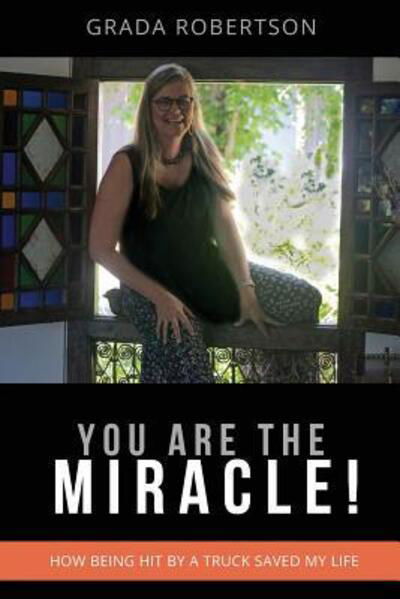 GRADA ROBERTSON

YOU ARE THE
MIRACLE!

HOW BEING HIT BY A TRUCK SAVED MY LIFE